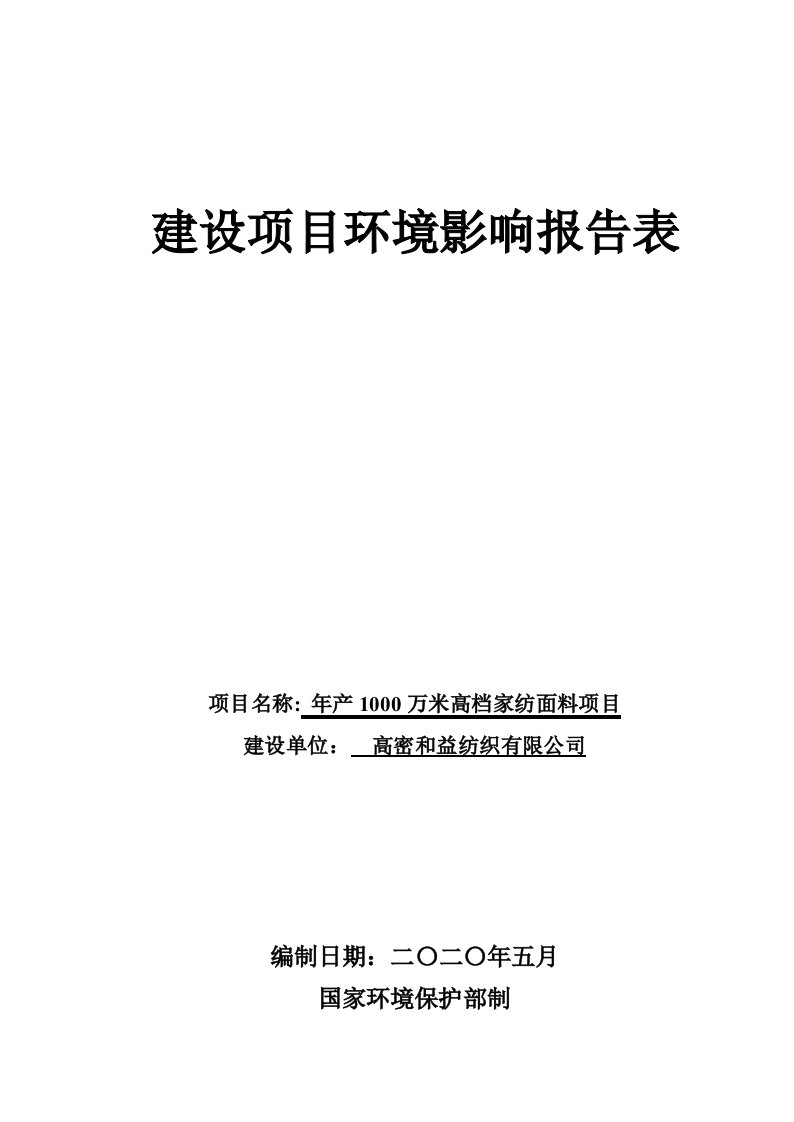 建设项目环境影响报告表

项目名称: 年产 1000 万米高档家纺面料项目

建设单位： 高密和益纺织有限公司

编制日期：二〇二〇年五月

国家环境保护部制